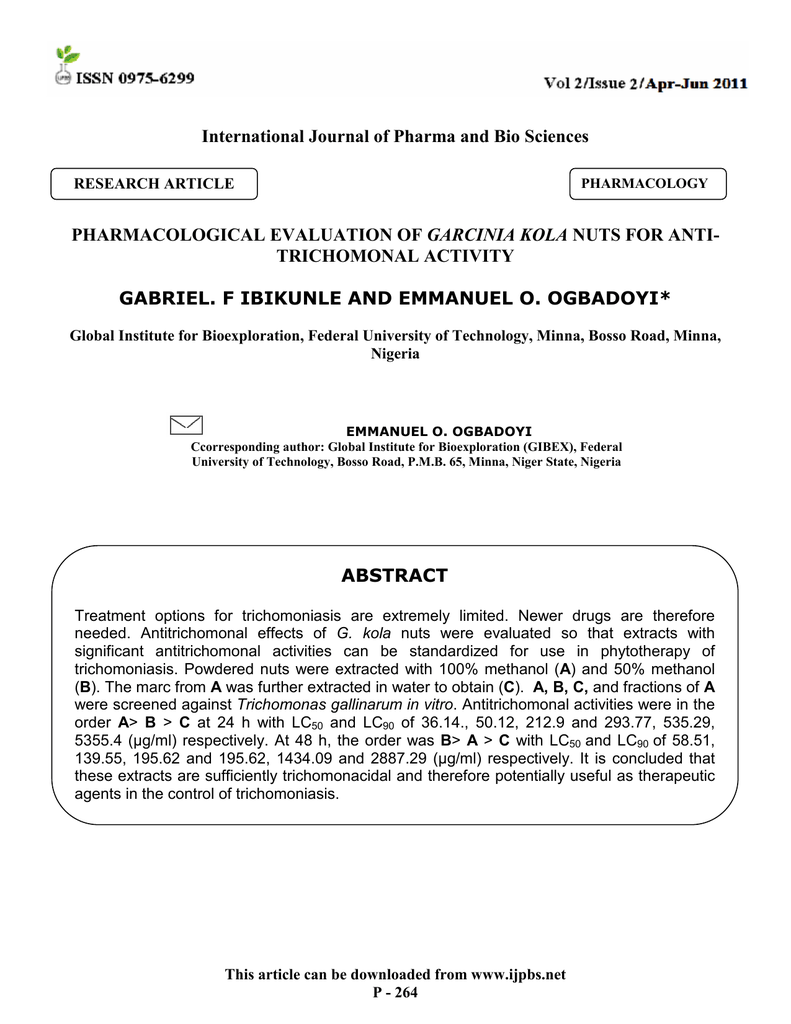 ISSN 0975-6299

Vol 2/Issue 2/Apr-Jun 2011

International Journal of Pharma and Bio Sciences

RESEARCH ARTICLE

PHARMACOLOGY

PHARMACOLOGICAL EVALUATION OF GARCINIA KOLA NUTS FOR ANTI-TRICHOMONAL ACTIVITY

GABRIEL. F IBIKUNLE AND EMMANUEL O. OGBADOYI*

Global Institute for Bioexploration, Federal University of Technology, Minna, Bosso Road, Minna, Nigeria

EMMANUEL O. OGBADOYI

Ccorresponding author: Global Institute for Bioexploration (GIBEX), Federal University of Technology, Bosso Road, P.M.B. 65, Minna, Niger State, Nigeria

ABSTRACT

Treatment options for trichomoniasis are extremely limited. Newer drugs are therefore needed. Antitrichomonal effects of G. kola nuts were evaluated so that extracts with significant antitrichomonal activities can be standardized for use in phytotherapy of trichomoniasis. Powdered nuts were extracted with 100% methanol (A) and 50% methanol (B). The marc from A was further extracted in water to obtain (C). A, B, C, and fractions of A were screened against Trichomonas gallinarum in vitro. Antitrichomonal activities were in the order A> B > C at 24 h with $LC_{50}$ and $LC_{90}$ of 36.14., 50.12, 212.9 and 293.77, 535.29, 5355.4 (µg/ml) respectively. At 48 h, the order was B> A > C with $LC_{50}$ and $LC_{90}$ of 58.51, 139.55, 195.62 and 195.62, 1434.09 and 2887.29 (µg/ml) respectively. It is concluded that these extracts are sufficiently trichomonacidal and therefore potentially useful as therapeutic agents in the control of trichomoniasis.

This article can be downloaded from www.ijpbs.net
P - 264